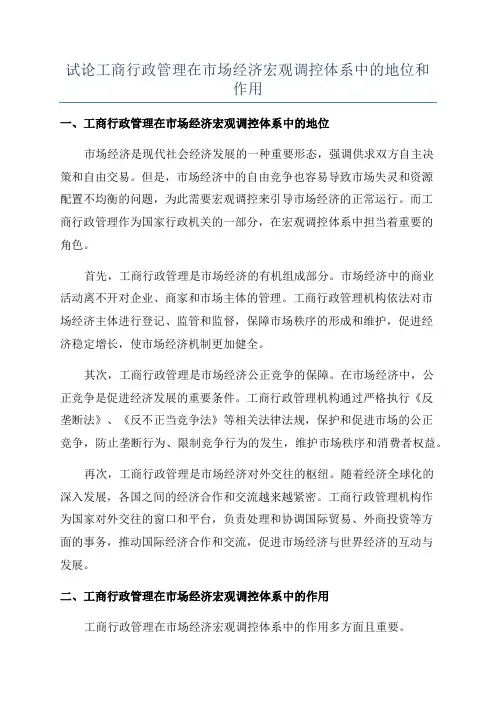 试论工商行政管理在市场经济宏观调控体系中的地位和作用

一、工商行政管理在市场经济宏观调控体系中的地位

市场经济是现代社会经济发展的一种重要形态，强调供求双方自主决策和自由交易。但是，市场经济中的自由竞争也容易导致市场失灵和资源配置不均衡的问题，为此需要宏观调控来引导市场经济的正常运行。而工商行政管理作为国家行政机关的一部分，在宏观调控体系中担当着重要的角色。

首先，工商行政管理是市场经济的有机组成部分。市场经济中的商业活动离不开对企业、商家和市场主体的管理。工商行政管理机构依法对市场经济主体进行登记、监管和监督，保障市场秩序的形成和维护，促进经济稳定增长，使市场经济机制更加健全。

其次，工商行政管理是市场经济公正竞争的保障。在市场经济中，公正竞争是促进经济发展的重要条件。工商行政管理机构通过严格执行《反垄断法》、《反不正当竞争法》等相关法律法规，保护和促进市场的公正竞争，防止垄断行为、限制竞争行为的发生，维护市场秩序和消费者权益。

再次，工商行政管理是市场经济对外交往的枢纽。随着经济全球化的深入发展，各国之间的经济合作和交流越来越紧密。工商行政管理机构作为国家对外交往的窗口和平台，负责处理和协调国际贸易、外商投资等方面的事务，推动国际经济合作和交流，促进市场经济与世界经济的互动与发展。

二、工商行政管理在市场经济宏观调控体系中的作用

工商行政管理在市场经济宏观调控体系中的作用多方面且重要。